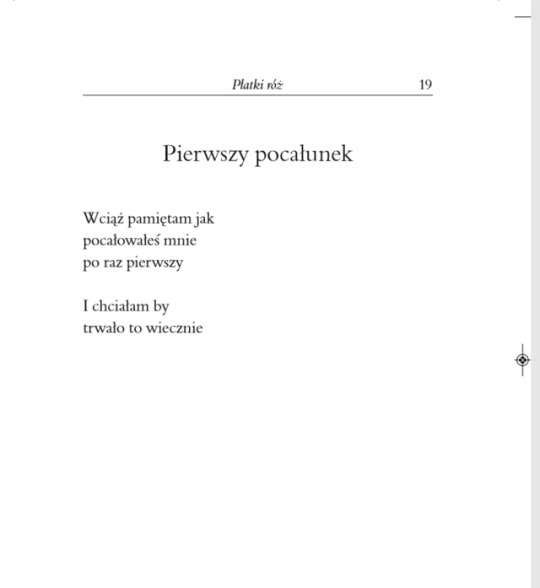 Płatki róż 19

Pierwszy pocałunek

Wciąż pamiętam jak
pocałowałeś mnie
po raz pierwszy

I chciałam by
trwało to wiecznie